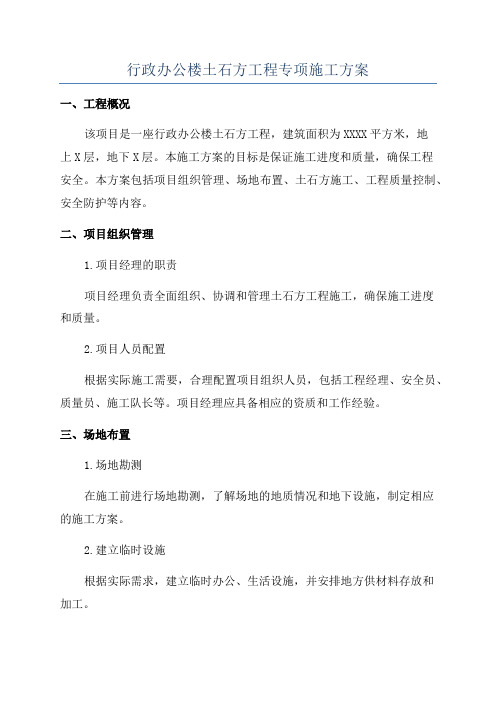 行政办公楼土石方工程专项施工方案

一、工程概况

该项目是一座行政办公楼土石方工程，建筑面积为XXXX平方米，地上X层，地下X层。本施工方案的目标是保证施工进度和质量，确保工程安全。本方案包括项目组织管理、场地布置、土石方施工、工程质量控制、安全防护等内容。

二、项目组织管理

1.项目经理的职责

项目经理负责全面组织、协调和管理土石方工程施工，确保施工进度和质量。

2.项目人员配置

根据实际施工需要，合理配置项目组织人员，包括工程经理、安全员、质量员、施工队长等。项目经理应具备相应的资质和工作经验。

三、场地布置

1.场地勘测

在施工前进行场地勘测，了解场地的地质情况和地下设施，制定相应的施工方案。

2.建立临时设施

根据实际需求，建立临时办公、生活设施，并安排地方供材料存放和加工。